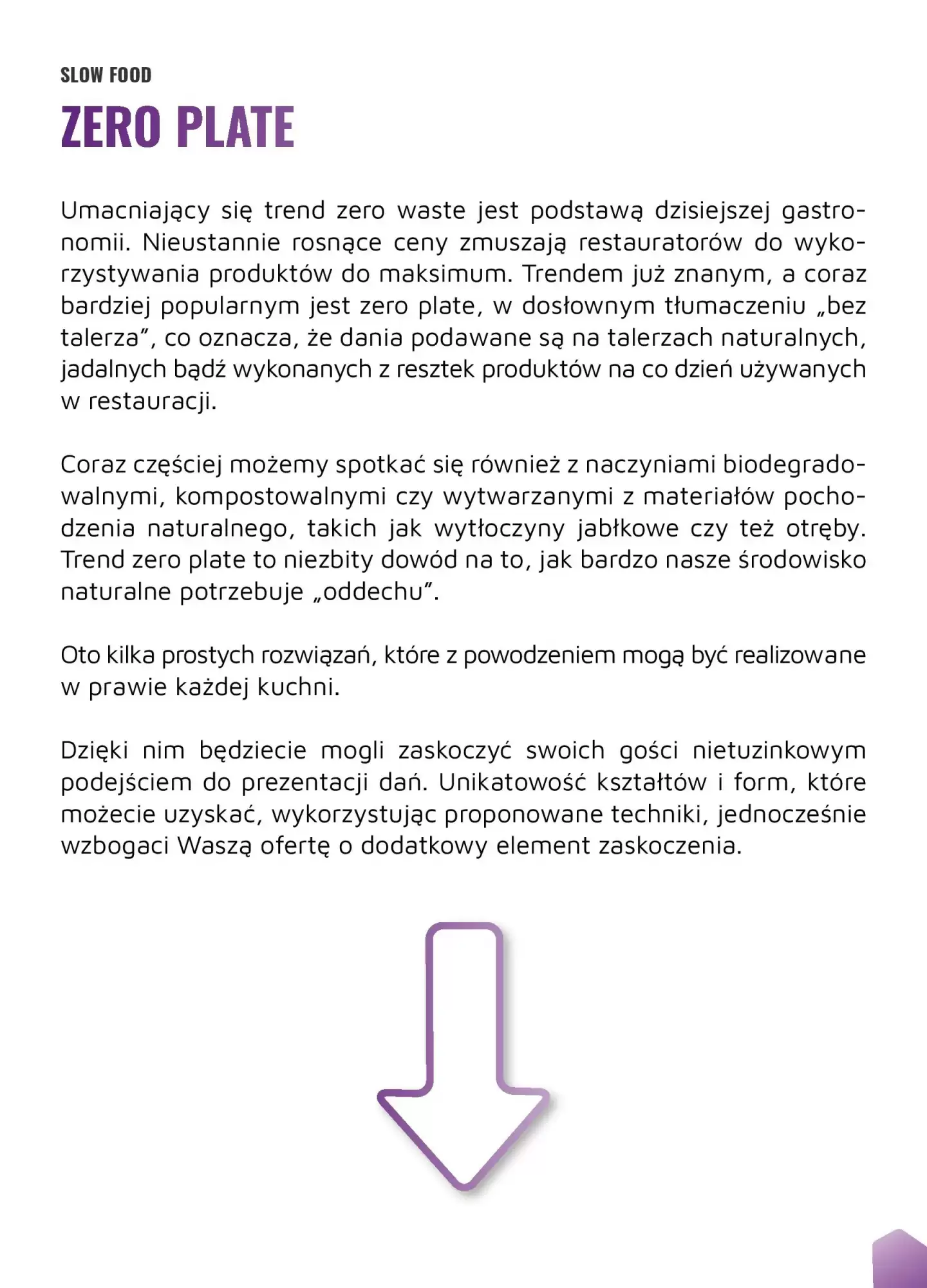 SLOW FOOD
ZERO PLATE

Umacniający się trend zero waste jest podstawą dzisiejszej gastronomii. Nieustannie rosnące ceny zmuszają restauratorów do wykorzystywania produktów do maksimum. Trendem już znanym, a coraz bardziej popularnym jest zero plate, w dosłownym tłumaczeniu „bez talerza", co oznacza, że dania podawane są na talerzach naturalnych, jadalnych bądź wykonanych z resztek produktów na co dzień używanych w restauracji.

Coraz częściej możemy spotkać się również z naczyniami biodegradowalnymi, kompostowalnymi czy wytwarzanymi z materiałów pochodzenia naturalnego, takich jak wytłoczyny jabłkowe czy też otręby. Trend zero plate to niezbity dowód na to, jak bardzo nasze środowisko naturalne potrzebuje „oddechu".

Oto kilka prostych rozwiązań, które z powodzeniem mogą być realizowane w prawie każdej kuchni.

Dzięki nim będziecie mogli zaskoczyć swoich gości nietuzinkowym podejściem do prezentacji dań. Unikatowość kształtów i form, które możecie uzyskać, wykorzystując proponowane techniki, jednocześnie wzbogaci Waszą ofertę o dodatkowy element zaskoczenia.